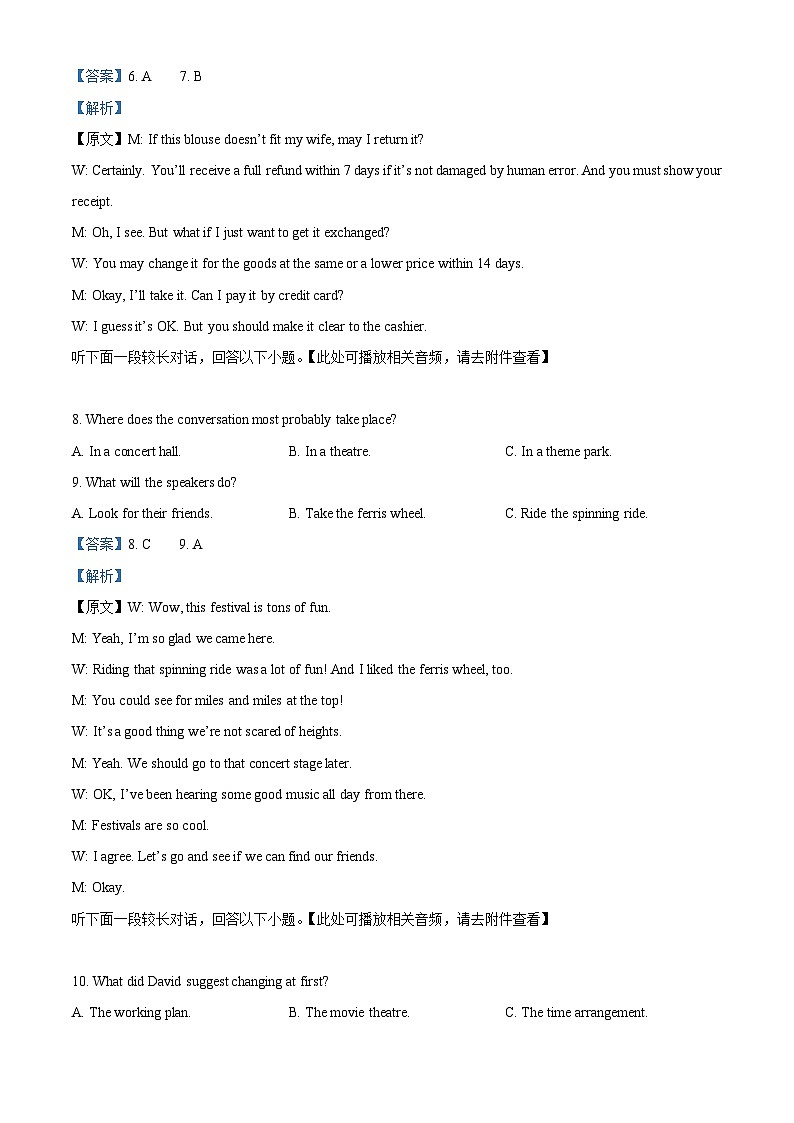 【答案】6. A　　7. B

【解析】

【原文】M: If this blouse doesn't fit my wife, may I return it?

W: Certainly. You'll receive a full refund within 7 days if it's not damaged by human error. And you must show your receipt.

M: Oh, I see. But what if I just want to get it exchanged?

W: You may change it for the goods at the same or a lower price within 14 days.

M: Okay, I'll take it. Can I pay it by credit card?

W: I guess it's OK. But you should make it clear to the cashier.

听下面一段较长对话，回答以下小题。【此处可播放相关音频，请去附件查看】

8. Where does the conversation most probably take place?

A. In a concert hall.　　B. In a theatre.　　C. In a theme park.

9. What will the speakers do?

A. Look for their friends.　　B. Take the ferris wheel.　　C. Ride the spinning ride.

【答案】8. C　　9. A

【解析】

【原文】W: Wow, this festival is tons of fun.

M: Yeah, I'm so glad we came here.

W: Riding that spinning ride was a lot of fun! And I liked the ferris wheel, too.

M: You could see for miles and miles at the top!

W: It's a good thing we're not scared of heights.

M: Yeah. We should go to that concert stage later.

W: OK, I've been hearing some good music all day from there.

M: Festivals are so cool.

W: I agree. Let's go and see if we can find our friends.

M: Okay.

听下面一段较长对话，回答以下小题。【此处可播放相关音频，请去附件查看】

10. What did David suggest changing at first?

A. The working plan.　　B. The movie theatre.　　C. The time arrangement.